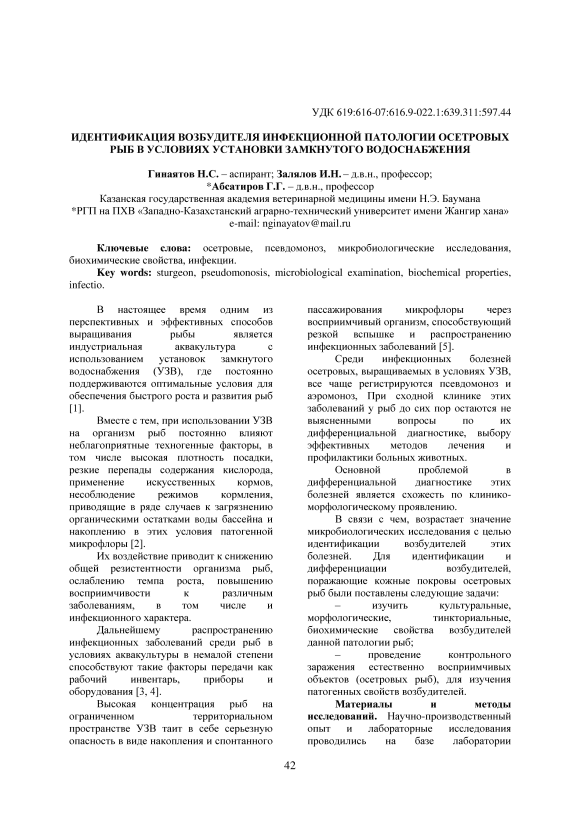 УДК 619:616-07:616.9-022.1:639.311:597.44

ИДЕНТИФИКАЦИЯ ВОЗБУДИТЕЛЯ ИНФЕКЦИОННОЙ ПАТОЛОГИИ ОСЕТРОВЫХ РЫБ В УСЛОВИЯХ УСТАНОВКИ ЗАМКНУТОГО ВОДОСНАБЖЕНИЯ

Гинаятов Н.С. – аспирант; Залялов И.Н. – д.в.н., профессор;
*Абсатиров Г.Г. – д.в.н., профессор
Казанская государственная академия ветеринарной медицины имени Н.Э. Баумана
*РГП на ПХВ «Западно-Казахстанский аграрно-технический университет имени Жангир хана»
e-mail: nginayatov@mail.ru

Ключевые слова: осетровые, псевдомоноз, микробиологические исследования, биохимические свойства, инфекции.
Key words: sturgeon, pseudomonosis, microbiological examination, biochemical properties, infectio.

В настоящее время одним из перспективных и эффективных способов выращивания рыбы является индустриальная аквакультура с использованием установок замкнутого водоснабжения (УЗВ), где постоянно поддерживаются оптимальные условия для обеспечения быстрого роста и развития рыб [1].

Вместе с тем, при использовании УЗВ на организм рыб постоянно влияют неблагоприятные техногенные факторы, в том числе высокая плотность посадки, резкие перепады содержания кислорода, применение искусственных кормов, несоблюдение режимов кормления, приводящие в ряде случаев к загрязнению органическими остатками воды бассейна и накоплению в этих условия патогенной микрофлоры [2].

Их воздействие приводит к снижению общей резистентности организма рыб, ослаблению темпа роста, повышению восприимчивости к различным заболеваниям, в том числе и инфекционного характера.

Дальнейшему распространению инфекционных заболеваний среди рыб в условиях аквакультуры в немалой степени способствуют такие факторы передачи как рабочий инвентарь, приборы и оборудования [3, 4].

Высокая концентрация рыб на ограниченном территориальном пространстве УЗВ таит в себе серьезную опасность в виде накопления и спонтанного пассажирования микрофлоры через восприимчивый организм, способствующий резкой вспышке и распространению инфекционных заболеваний [5].

Среди инфекционных болезней осетровых, выращиваемых в условиях УЗВ, все чаще регистрируются псевдомоноз и аэромоноз, При сходной клинике этих заболеваний у рыб до сих пор остаются не выясненными вопросы по их дифференциальной диагностике, выбору эффективных методов лечения и профилактики больных животных.

Основной проблемой в дифференциальной диагностике этих болезней является схожесть по клинико-морфологическому проявлению.

В связи с чем, возрастает значение микробиологических исследования с целью идентификации возбудителей этих болезней. Для идентификации и дифференциации возбудителей, поражающие кожные покровы осетровых рыб были поставлены следующие задачи:

– изучить культуральные, морфологические, тинкториальные, биохимические свойства возбудителей данной патологии рыб;

– проведение контрольного заражения естественно восприимчивых объектов (осетровых рыб), для изучения патогенных свойств возбудителей.

Материалы и методы исследований. Научно-производственный опыт и лабораторные исследования проводились на базе лаборатории

42